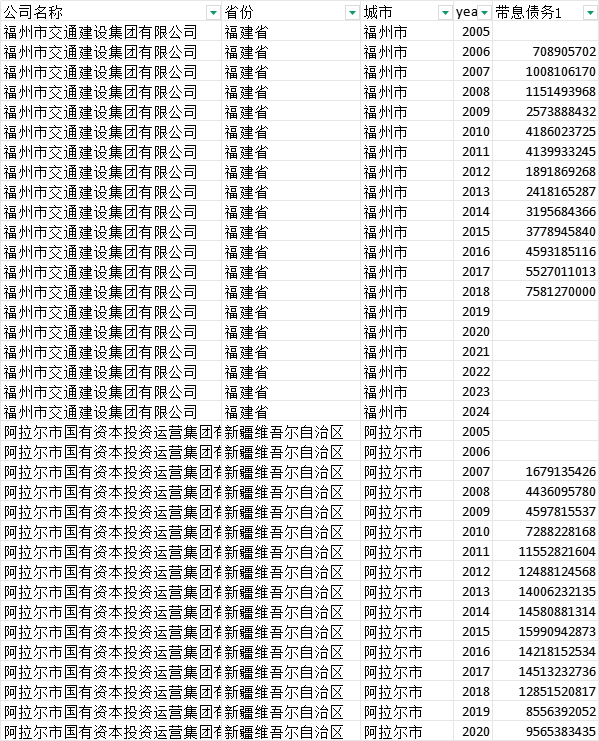 | 公司名称 | 省份 | 城市 | yea | 带息债务1 |
|---|---|---|---|---|
| 福州市交通建设集团有限公司 | 福建省 | 福州市 | 2005 | |
| 福州市交通建设集团有限公司 | 福建省 | 福州市 | 2006 | 708905702 |
| 福州市交通建设集团有限公司 | 福建省 | 福州市 | 2007 | 1008106170 |
| 福州市交通建设集团有限公司 | 福建省 | 福州市 | 2008 | 1151493968 |
| 福州市交通建设集团有限公司 | 福建省 | 福州市 | 2009 | 2573888432 |
| 福州市交通建设集团有限公司 | 福建省 | 福州市 | 2010 | 4186023725 |
| 福州市交通建设集团有限公司 | 福建省 | 福州市 | 2011 | 4139933245 |
| 福州市交通建设集团有限公司 | 福建省 | 福州市 | 2012 | 1891869268 |
| 福州市交通建设集团有限公司 | 福建省 | 福州市 | 2013 | 2418165287 |
| 福州市交通建设集团有限公司 | 福建省 | 福州市 | 2014 | 3195684366 |
| 福州市交通建设集团有限公司 | 福建省 | 福州市 | 2015 | 3778945840 |
| 福州市交通建设集团有限公司 | 福建省 | 福州市 | 2016 | 4593185116 |
| 福州市交通建设集团有限公司 | 福建省 | 福州市 | 2017 | 5527011013 |
| 福州市交通建设集团有限公司 | 福建省 | 福州市 | 2018 | 7581270000 |
| 福州市交通建设集团有限公司 | 福建省 | 福州市 | 2019 | |
| 福州市交通建设集团有限公司 | 福建省 | 福州市 | 2020 | |
| 福州市交通建设集团有限公司 | 福建省 | 福州市 | 2021 | |
| 福州市交通建设集团有限公司 | 福建省 | 福州市 | 2022 | |
| 福州市交通建设集团有限公司 | 福建省 | 福州市 | 2023 | |
| 福州市交通建设集团有限公司 | 福建省 | 福州市 | 2024 | |
| 阿拉尔市国有资本投资运营集团有 | 新疆维吾尔自治区 | 阿拉尔市 | 2005 | |
| 阿拉尔市国有资本投资运营集团有 | 新疆维吾尔自治区 | 阿拉尔市 | 2006 | |
| 阿拉尔市国有资本投资运营集团有 | 新疆维吾尔自治区 | 阿拉尔市 | 2007 | 1679135426 |
| 阿拉尔市国有资本投资运营集团有 | 新疆维吾尔自治区 | 阿拉尔市 | 2008 | 4436095780 |
| 阿拉尔市国有资本投资运营集团有 | 新疆维吾尔自治区 | 阿拉尔市 | 2009 | 4597815537 |
| 阿拉尔市国有资本投资运营集团有 | 新疆维吾尔自治区 | 阿拉尔市 | 2010 | 7288228168 |
| 阿拉尔市国有资本投资运营集团有 | 新疆维吾尔自治区 | 阿拉尔市 | 2011 | 11552821604 |
| 阿拉尔市国有资本投资运营集团有 | 新疆维吾尔自治区 | 阿拉尔市 | 2012 | 12488124568 |
| 阿拉尔市国有资本投资运营集团有 | 新疆维吾尔自治区 | 阿拉尔市 | 2013 | 14006232135 |
| 阿拉尔市国有资本投资运营集团有 | 新疆维吾尔自治区 | 阿拉尔市 | 2014 | 14580881314 |
| 阿拉尔市国有资本投资运营集团有 | 新疆维吾尔自治区 | 阿拉尔市 | 2015 | 15990942873 |
| 阿拉尔市国有资本投资运营集团有 | 新疆维吾尔自治区 | 阿拉尔市 | 2016 | 14218152534 |
| 阿拉尔市国有资本投资运营集团有 | 新疆维吾尔自治区 | 阿拉尔市 | 2017 | 14513232736 |
| 阿拉尔市国有资本投资运营集团有 | 新疆维吾尔自治区 | 阿拉尔市 | 2018 | 12851520817 |
| 阿拉尔市国有资本投资运营集团有 | 新疆维吾尔自治区 | 阿拉尔市 | 2019 | 8556392052 |
| 阿拉尔市国有资本投资运营集团有 | 新疆维吾尔自治区 | 阿拉尔市 | 2020 | 9565383435 |